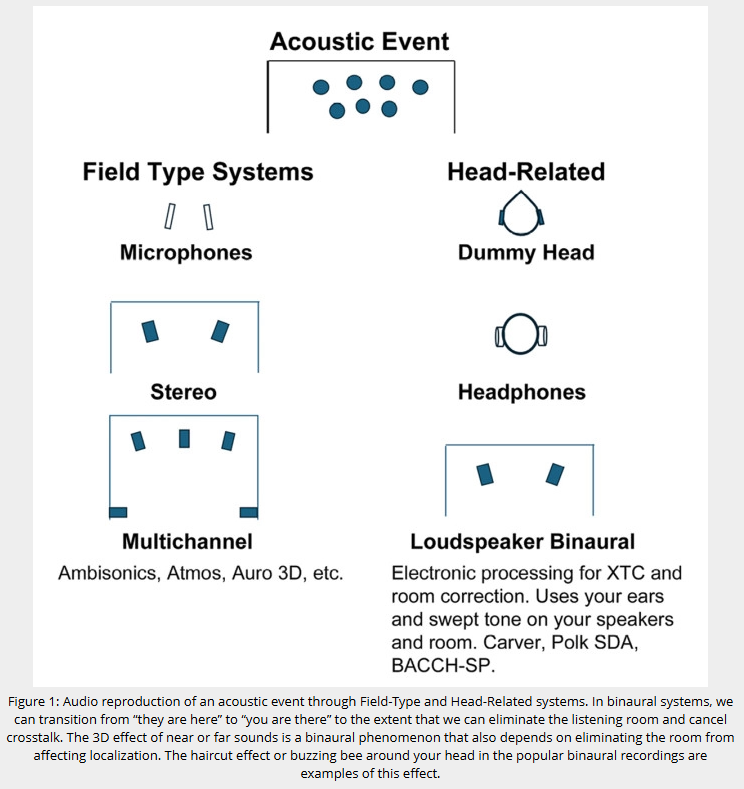 Acoustic Event

Field Type Systems

Microphones

Stereo

Multichannel

Ambisonics, Atmos, Auro 3D, etc.

Head-Related

Dummy Head

Headphones

Loudspeaker Binaural

Electronic processing for XTC and room correction. Uses your ears and swept tone on your speakers and room. Carver, Polk SDA, BACCH-SP.

Figure 1: Audio reproduction of an acoustic event through Field-Type and Head-Related systems. In binaural systems, we can transition from "they are here" to "you are there" to the extent that we can eliminate the listening room and cancel crosstalk. The 3D effect of near or far sounds is a binaural phenomenon that also depends on eliminating the room from affecting localization. The haircut effect or buzzing bee around your head in the popular binaural recordings are examples of this effect.